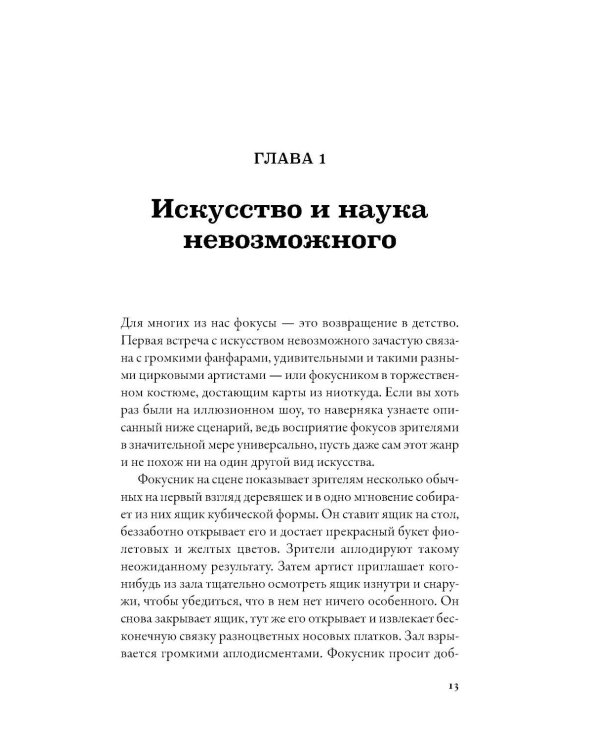 ГЛАВА 1

Искусство и наука невозможного

Для многих из нас фокусы — это возвращение в детство. Первая встреча с искусством невозможного зачастую связана с громкими фанфарами, удивительными и такими разными цирковыми артистами — или фокусником в торжественном костюме, достающим карты из ниоткуда. Если вы хоть раз были на иллюзионном шоу, то наверняка узнаете описанный ниже сценарий, ведь восприятие фокусов зрителями в значительной мере универсально, пусть даже сам этот жанр и не похож ни на один другой вид искусства.

Фокусник на сцене показывает зрителям несколько обычных на первый взгляд деревяшек и в одно мгновение собирает из них ящик кубической формы. Он ставит ящик на стол, беззаботно открывает его и достает прекрасный букет фиолетовых и желтых цветов. Зрители аплодируют такому неожиданному результату. Затем артист приглашает кого-нибудь из зала тщательно осмотреть ящик изнутри и снаружи, чтобы убедиться, что в нем нет ничего особенного. Он снова закрывает ящик, тут же его открывает и извлекает бесконечную связку разноцветных носовых платков. Зал взрывается громкими аплодисментами. Фокусник просит доб-

13